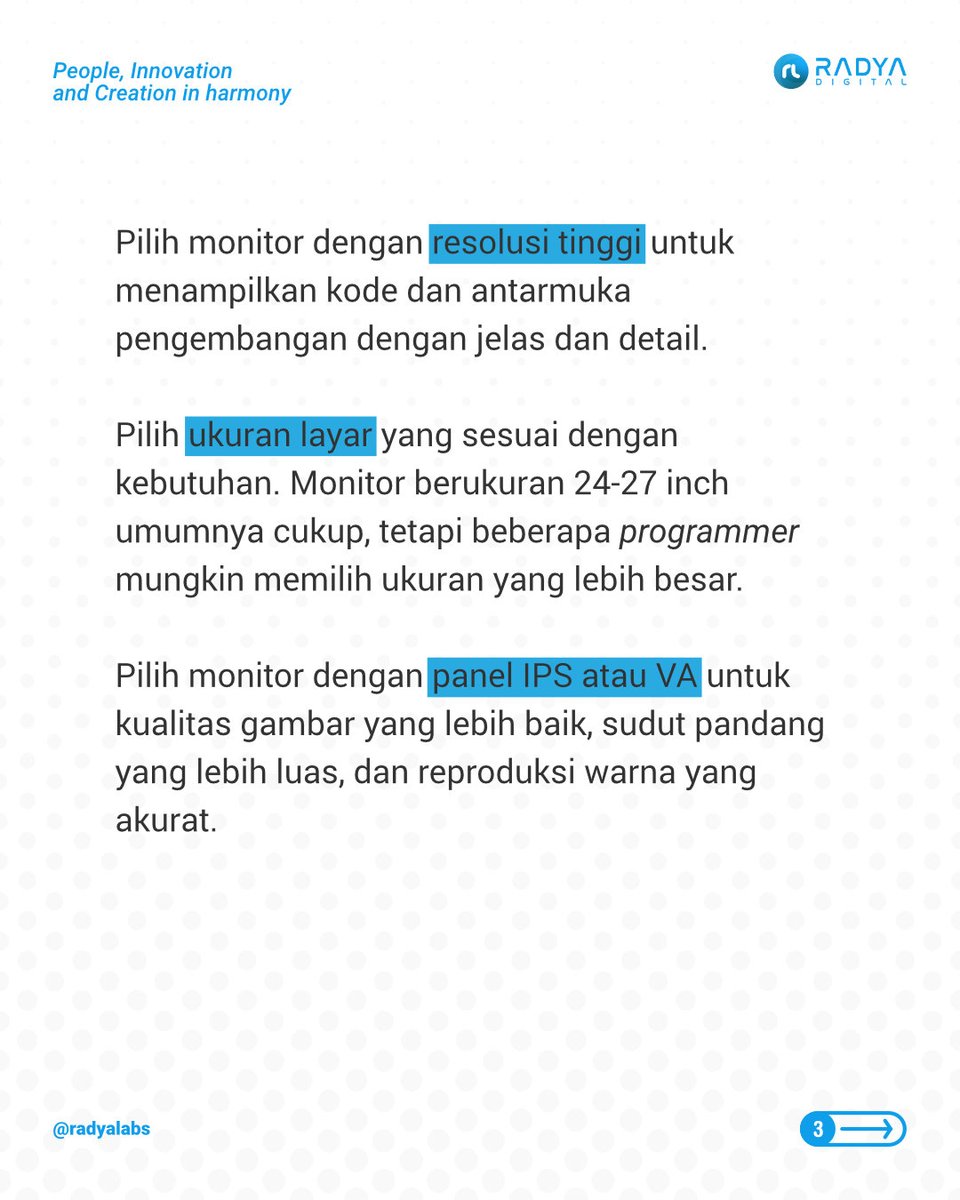 People, Innovation and Creation in harmony

RADYA DIGITAL

Pilih monitor dengan resolusi tinggi untuk menampilkan kode dan antarmuka pengembangan dengan jelas dan detail.

Pilih ukuran layar yang sesuai dengan kebutuhan. Monitor berukuran 24-27 inch umumnya cukup, tetapi beberapa programmer mungkin memilih ukuran yang lebih besar.

Pilih monitor dengan panel IPS atau VA untuk kualitas gambar yang lebih baik, sudut pandang yang lebih luas, dan reproduksi warna yang akurat.

@radyalabs

3